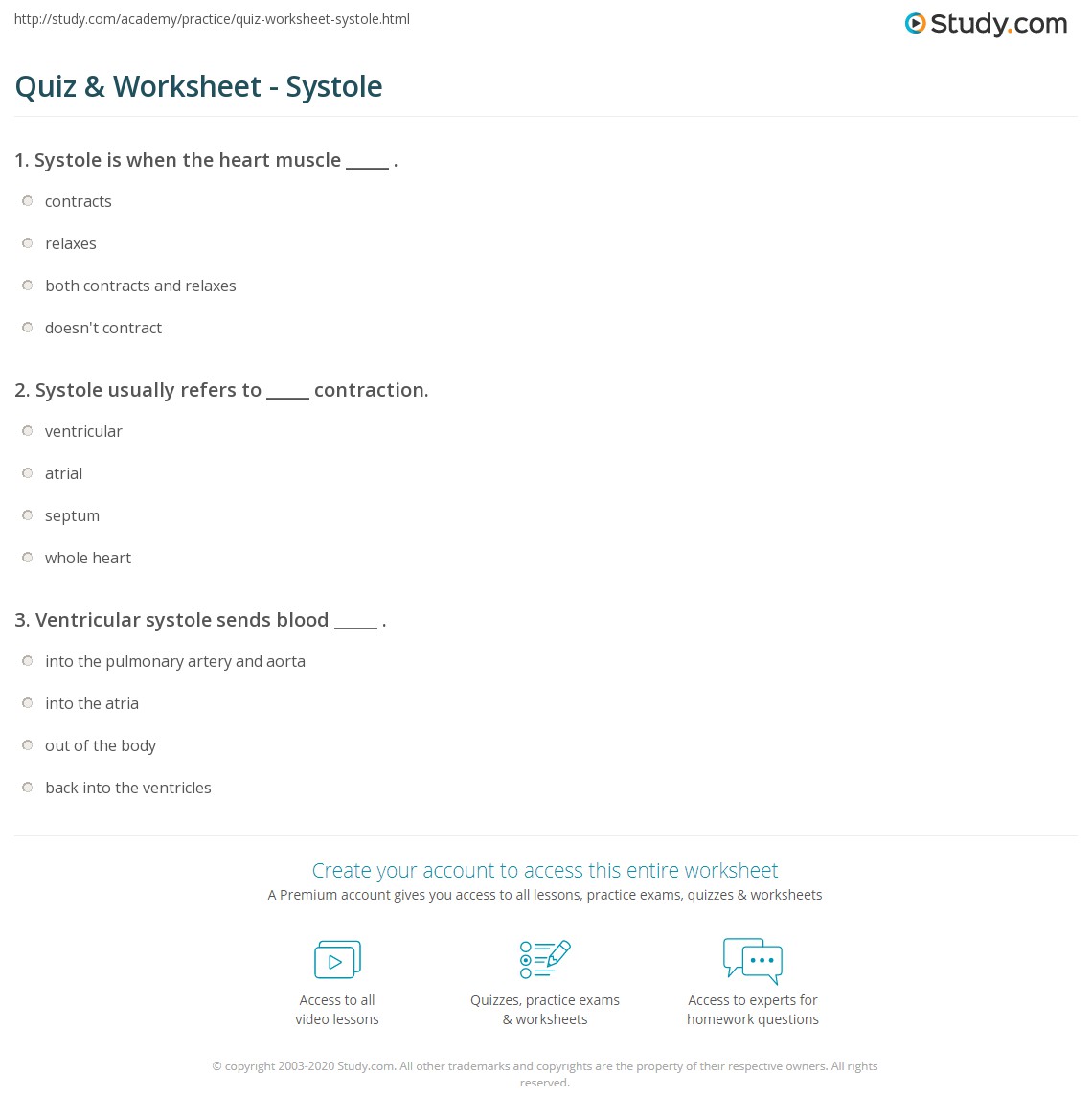 http://study.com/academy/practice/quiz-worksheet-systole.html

Study.com

Quiz & Worksheet - Systole

1. Systole is when the heart muscle _____ .

contracts

relaxes

both contracts and relaxes

doesn't contract

2. Systole usually refers to _____ contraction.

ventricular

atrial

septum

whole heart

3. Ventricular systole sends blood _____ .

into the pulmonary artery and aorta

into the atria

out of the body

back into the ventricles

Create your account to access this entire worksheet

A Premium account gives you access to all lessons, practice exams, quizzes & worksheets

Access to all video lessons

Quizzes, practice exams & worksheets

Access to experts for homework questions

© copyright 2003-2020 Study.com. All other trademarks and copyrights are the property of their respective owners. All rights reserved.